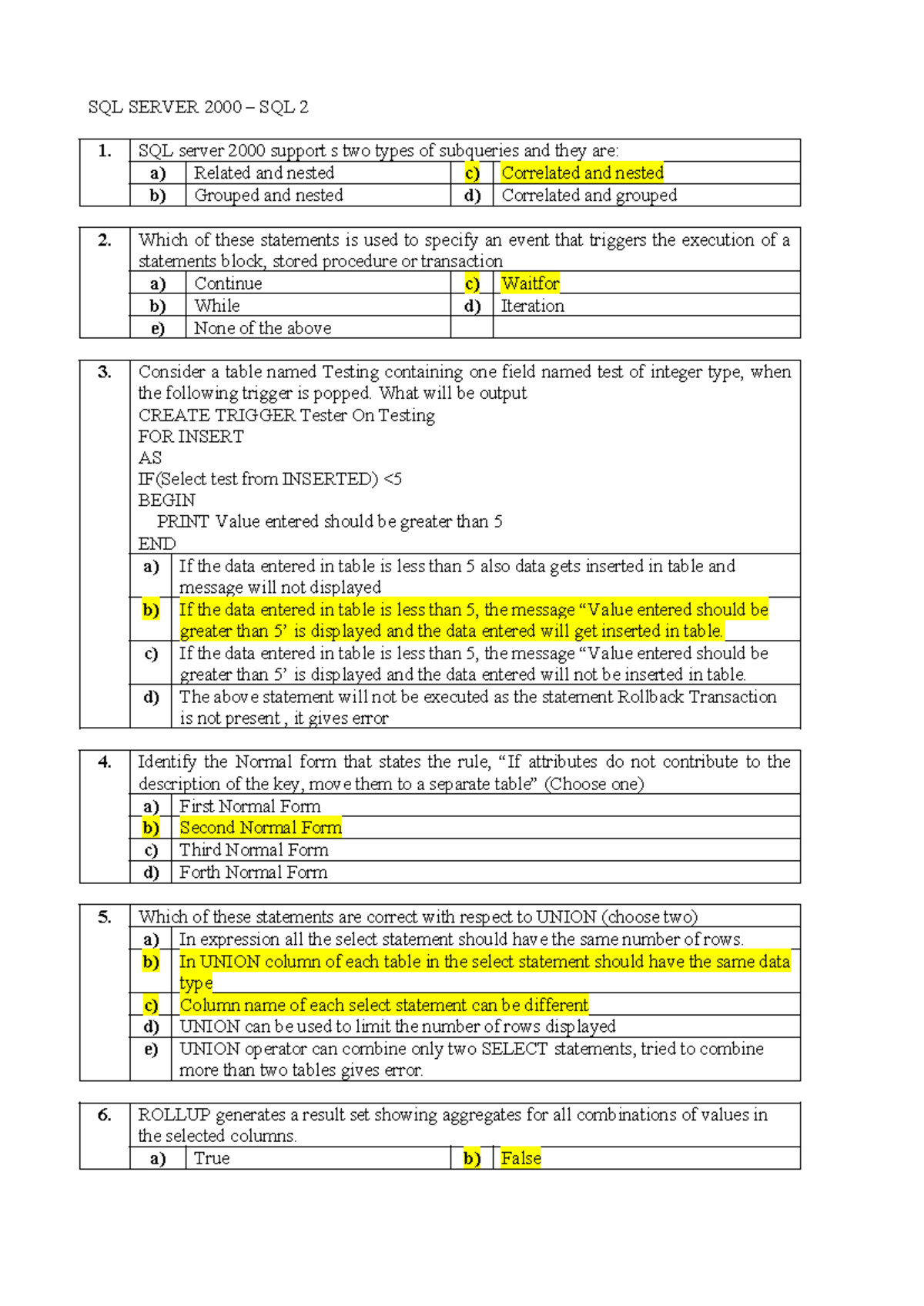 SQL SERVER 2000 – SQL 2

1. SQL server 2000 support s two types of subqueries and they are:
a) Related and nested
c) Correlated and nested
b) Grouped and nested
d) Correlated and grouped

2. Which of these statements is used to specify an event that triggers the execution of a statements block, stored procedure or transaction
a) Continue
c) Waitfor
b) While
d) Iteration
e) None of the above

3. Consider a table named Testing containing one field named test of integer type, when the following trigger is popped. What will be output
CREATE TRIGGER Tester On Testing
FOR INSERT
AS
IF(Select test from INSERTED) <5
BEGIN
PRINT Value entered should be greater than 5
END
a) If the data entered in table is less than 5 also data gets inserted in table and message will not displayed
b) If the data entered in table is less than 5, the message "Value entered should be greater than 5' is displayed and the data entered will get inserted in table.
c) If the data entered in table is less than 5, the message "Value entered should be greater than 5' is displayed and the data entered will not be inserted in table.
d) The above statement will not be executed as the statement Rollback Transaction is not present , it gives error

4. Identify the Normal form that states the rule, "If attributes do not contribute to the description of the key, move them to a separate table" (Choose one)
a) First Normal Form
b) Second Normal Form
c) Third Normal Form
d) Forth Normal Form

5. Which of these statements are correct with respect to UNION (choose two)
a) In expression all the select statement should have the same number of rows.
b) In UNION column of each table in the select statement should have the same data type
c) Column name of each select statement can be different
d) UNION can be used to limit the number of rows displayed
e) UNION operator can combine only two SELECT statements, tried to combine more than two tables gives error.

6. ROLLUP generates a result set showing aggregates for all combinations of values in the selected columns.
a) True
b) False